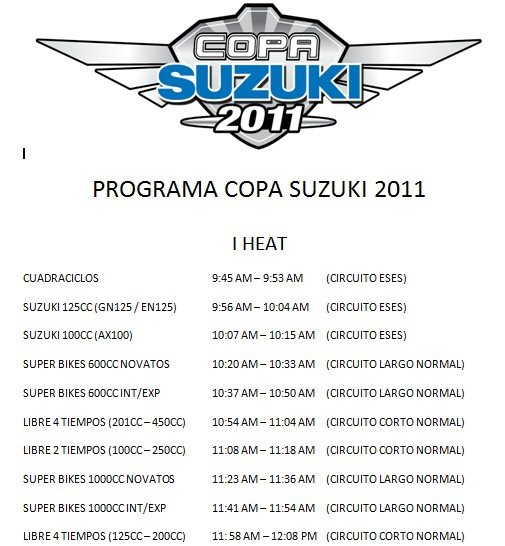 COPA
SUZUKI
2011

I

PROGRAMA COPA SUZUKI 2011

I HEAT

| | | |
|---|---|---|
| CUADRACICLOS | 9:45 AM – 9:53 AM | (CIRCUITO ESES) |
| SUZUKI 125CC (GN125 / EN125) | 9:56 AM – 10:04 AM | (CIRCUITO ESES) |
| SUZUKI 100CC (AX100) | 10:07 AM – 10:15 AM | (CIRCUITO ESES) |
| SUPER BIKES 600CC NOVATOS | 10:20 AM – 10:33 AM | (CIRCUITO LARGO NORMAL) |
| SUPER BIKES 600CC INT/EXP | 10:37 AM – 10:50 AM | (CIRCUITO LARGO NORMAL) |
| LIBRE 4 TIEMPOS (201CC – 450CC) | 10:54 AM – 11:04 AM | (CIRCUITO CORTO NORMAL) |
| LIBRE 2 TIEMPOS (100CC – 250CC) | 11:08 AM – 11:18 AM | (CIRCUITO CORTO NORMAL) |
| SUPER BIKES 1000CC NOVATOS | 11:23 AM – 11:36 AM | (CIRCUITO LARGO NORMAL) |
| SUPER BIKES 1000CC INT/EXP | 11:41 AM – 11:54 AM | (CIRCUITO LARGO NORMAL) |
| LIBRE 4 TIEMPOS (125CC – 200CC) | 11: 58 AM – 12:08 PM | (CIRCUITO CORTO NORMAL) |